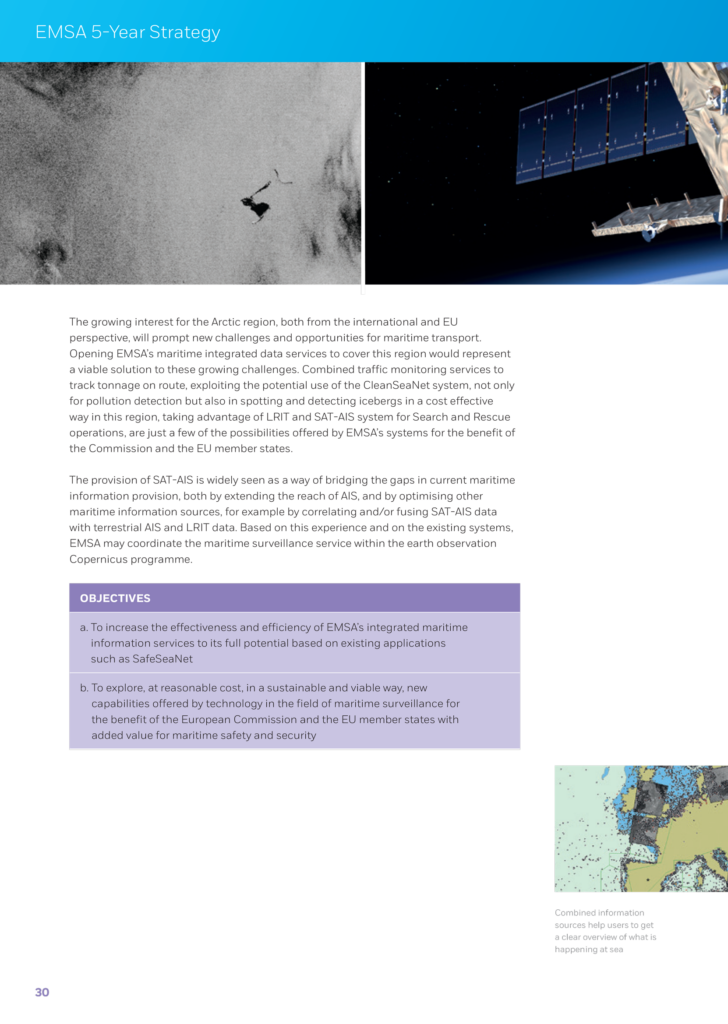 EMSA 5-Year Strategy

The growing interest for the Arctic region, both from the international and EU perspective, will prompt new challenges and opportunities for maritime transport. Opening EMSA's maritime integrated data services to cover this region would represent a viable solution to these growing challenges. Combined traffic monitoring services to track tonnage on route, exploiting the potential use of the CleanSeaNet system, not only for pollution detection but also in spotting and detecting icebergs in a cost effective way in this region, taking advantage of LRIT and SAT-AIS system for Search and Rescue operations, are just a few of the possibilities offered by EMSA's systems for the benefit of the Commission and the EU member states.

The provision of SAT-AIS is widely seen as a way of bridging the gaps in current maritime information provision, both by extending the reach of AIS, and by optimising other maritime information sources, for example by correlating and/or fusing SAT-AIS data with terrestrial AIS and LRIT data. Based on this experience and on the existing systems, EMSA may coordinate the maritime surveillance service within the earth observation Copernicus programme.

OBJECTIVES

a. To increase the effectiveness and efficiency of EMSA's integrated maritime information services to its full potential based on existing applications such as SafeSeaNet

b. To explore, at reasonable cost, in a sustainable and viable way, new capabilities offered by technology in the field of maritime surveillance for the benefit of the European Commission and the EU member states with added value for maritime safety and security

Combined information sources help users to get a clear overview of what is happening at sea

30